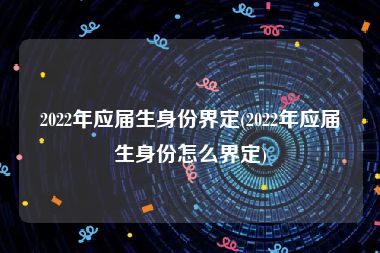 2022年应届生身份界定(2022年应届生身份怎么界定)